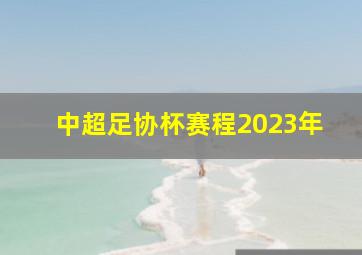 中超足协杯赛程2023年